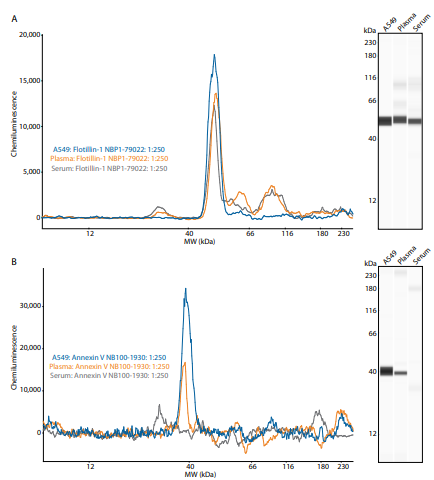 A

20,000

15,000

10,000

5,000

0

Chemiluminescence

A549: Flotillin-1 NBP1-79022: 1:250
Plasma: Flotillin-1 NBP1-79022: 1:250
Serum: Flotillin-1 NBP1-79022: 1:250

12 40 66 116 180 230

MW (kDa)

kDa A549 Plasma Serum

230
180
116
66
40
12

B

30,000

20,000

10,000

0

Chemiluminescence

A549: Annexin V NB100-1930: 1:250
Plasma: Annexin V NB100-1930: 1:250
Serum: Annexin V NB100-1930: 1:250

12 40 66 116 180 230

MW (kDa)

kDa A549 Plasma Serum

230
180
116
66
40
12